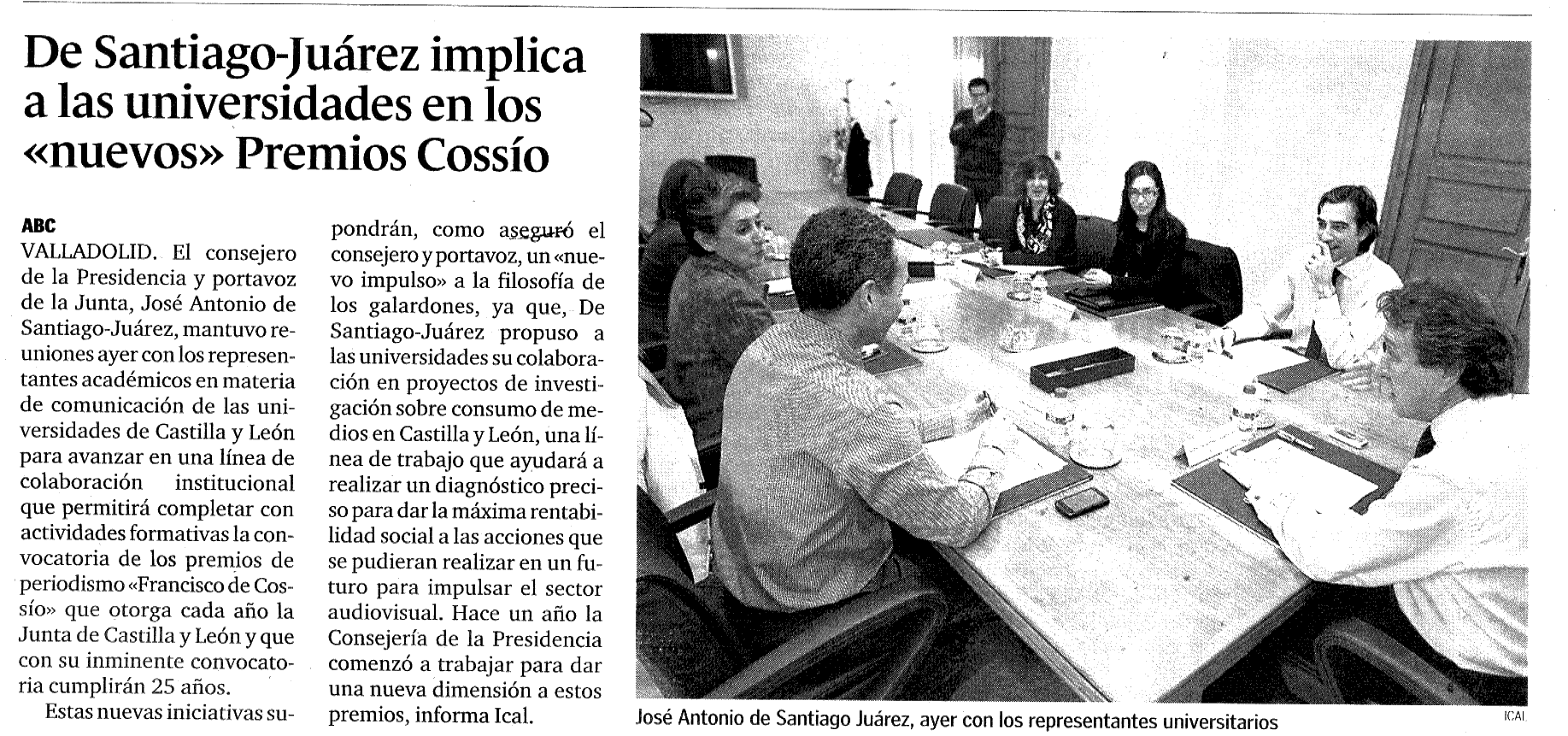 De Santiago-Juárez implica a las universidades en los «nuevos» Premios Cossío

ABC
VALLADOLID. El consejero de la Presidencia y portavoz de la Junta, José Antonio de Santiago-Juárez, mantuvo reuniones ayer con los representantes académicos en materia de comunicación de las universidades de Castilla y León para avanzar en una línea de colaboración institucional que permitirá completar con actividades formativas la convocatoria de los premios de periodismo «Francisco de Cossío» que otorga cada año la Junta de Castilla y León y que con su inminente convocatoria cumplirán 25 años.

Estas nuevas iniciativas supondrán, como aseguró el consejero y portavoz, un «nuevo impulso» a la filosofía de los galardones, ya que, De Santiago-Juárez propuso a las universidades su colaboración en proyectos de investigación sobre consumo de medios en Castilla y León, una línea de trabajo que ayudará a realizar un diagnóstico preciso para dar la máxima rentabilidad social a las acciones que se pudieran realizar en un futuro para impulsar el sector audiovisual. Hace un año la Consejería de la Presidencia comenzó a trabajar para dar una nueva dimensión a estos premios, informa Ical.

José Antonio de Santiago Juárez, ayer con los representantes universitarios

ICAL